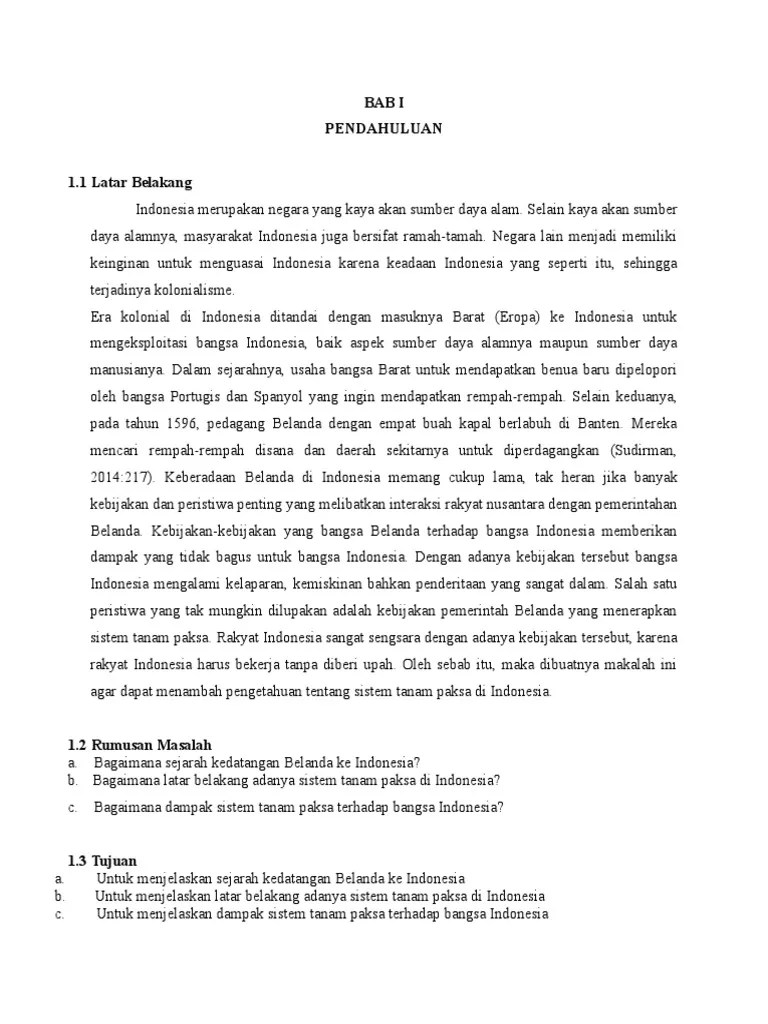 BAB I
PENDAHULUAN

1.1 Latar Belakang

Indonesia merupakan negara yang kaya akan sumber daya alam. Selain kaya akan sumber daya alamnya, masyarakat Indonesia juga bersifat ramah-tamah. Negara lain menjadi memiliki keinginan untuk menguasai Indonesia karena keadaan Indonesia yang seperti itu, sehingga terjadinya kolonialisme.

Era kolonial di Indonesia ditandai dengan masuknya Barat (Eropa) ke Indonesia untuk mengeksploitasi bangsa Indonesia, baik aspek sumber daya alamnya maupun sumber daya manusianya. Dalam sejarahnya, usaha bangsa Barat untuk mendapatkan benua baru dipelopori oleh bangsa Portugis dan Spanyol yang ingin mendapatkan rempah-rempah. Selain keduanya, pada tahun 1596, pedagang Belanda dengan empat buah kapal berlabuh di Banten. Mereka mencari rempah-rempah disana dan daerah sekitarnya untuk diperdagangkan (Sudirman, 2014:217). Keberadaan Belanda di Indonesia memang cukup lama, tak heran jika banyak kebijakan dan peristiwa penting yang melibatkan interaksi rakyat nusantara dengan pemerintahan Belanda. Kebijakan-kebijakan yang bangsa Belanda terhadap bangsa Indonesia memberikan dampak yang tidak bagus untuk bangsa Indonesia. Dengan adanya kebijakan tersebut bangsa Indonesia mengalami kelaparan, kemiskinan bahkan penderitaan yang sangat dalam. Salah satu peristiwa yang tak mungkin dilupakan adalah kebijakan pemerintah Belanda yang menerapkan sistem tanam paksa. Rakyat Indonesia sangat sengsara dengan adanya kebijakan tersebut, karena rakyat Indonesia harus bekerja tanpa diberi upah. Oleh sebab itu, maka dibuatnya makalah ini agar dapat menambah pengetahuan tentang sistem tanam paksa di Indonesia.

1.2 Rumusan Masalah
a. Bagaimana sejarah kedatangan Belanda ke Indonesia?
b. Bagaimana latar belakang adanya sistem tanam paksa di Indonesia?
c. Bagaimana dampak sistem tanam paksa terhadap bangsa Indonesia?

1.3 Tujuan
a. Untuk menjelaskan sejarah kedatangan Belanda ke Indonesia
b. Untuk menjelaskan latar belakang adanya sistem tanam paksa di Indonesia
c. Untuk menjelaskan dampak sistem tanam paksa terhadap bangsa Indonesia